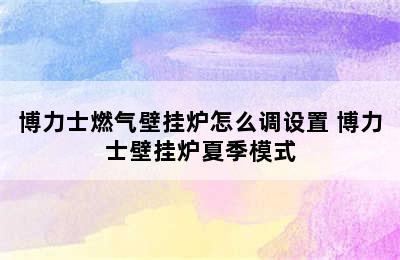 博力士燃气壁挂炉怎么调设置 博力士壁挂炉夏季模式